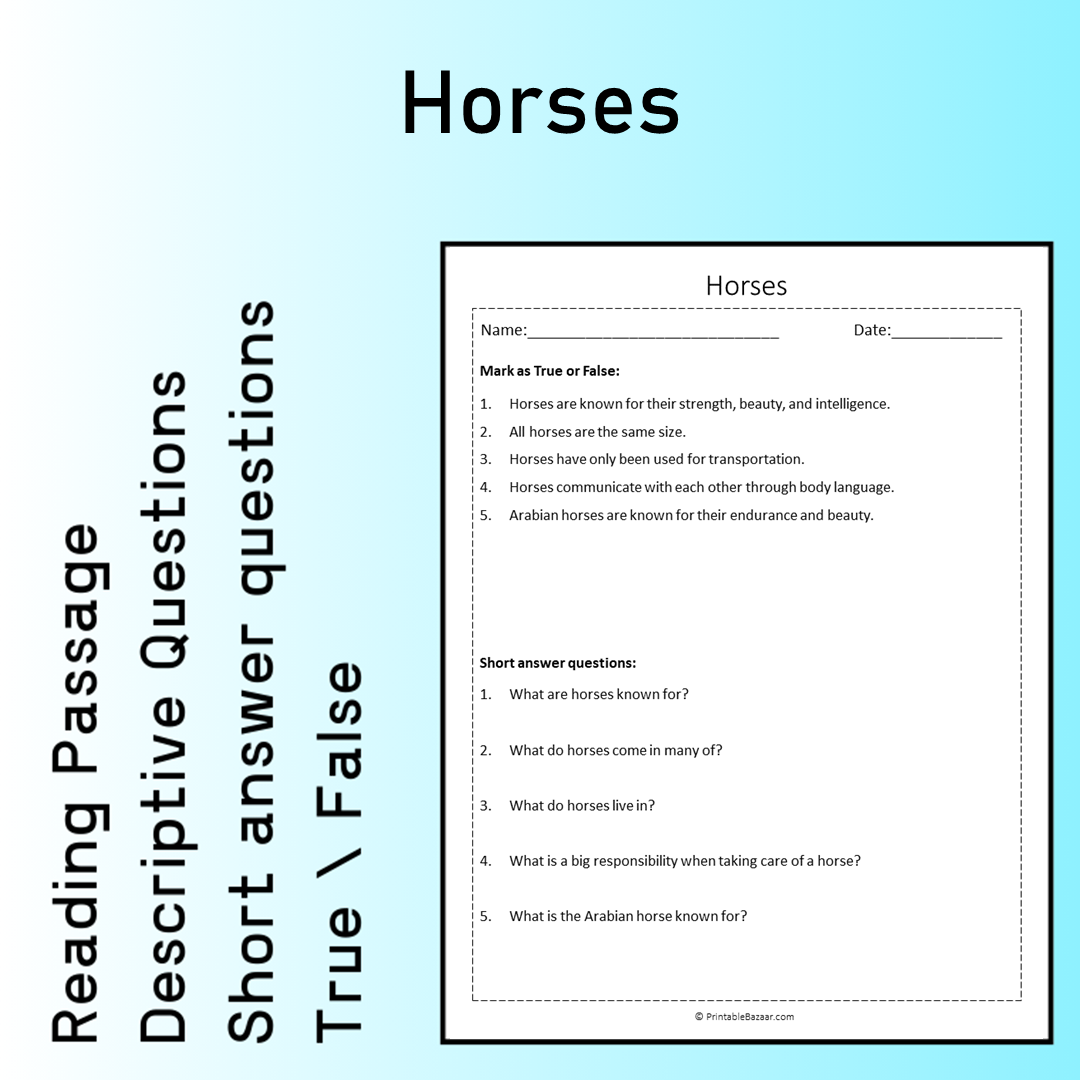 Horses

Reading Passage
Descriptive Questions
Short answer questions
True \ False

Horses

Name:____ Date:____

Mark as True or False:

1. Horses are known for their strength, beauty, and intelligence.
2. All horses are the same size.
3. Horses have only been used for transportation.
4. Horses communicate with each other through body language.
5. Arabian horses are known for their endurance and beauty.

Short answer questions:

1. What are horses known for?
2. What do horses come in many of?
3. What do horses live in?
4. What is a big responsibility when taking care of a horse?
5. What is the Arabian horse known for?

© PrintableBazaar.com